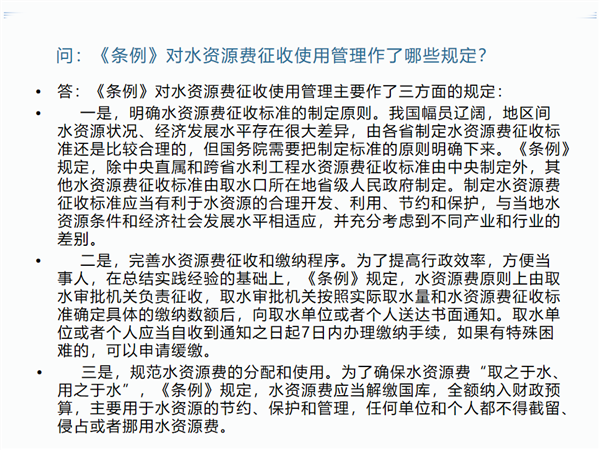 问：《条例》对水资源费征收使用管理作了哪些规定?

• 答：《条例》对水资源费征收使用管理主要作了三方面的规定：

• 一是，明确水资源费征收标准的制定原则。我国幅员辽阔，地区间水资源状况、经济发展水平存在很大差异，由各省制定水资源费征收标准还是比较合理的，但国务院需要把制定标准的原则明确下来。《条例》规定，除中央直属和跨省水利工程水资源费征收标准由中央制定外，其他水资源费征收标准由取水口所在地省级人民政府制定。制定水资源费征收标准应当有利于水资源的合理开发、利用、节约和保护，与当地水资源条件和经济社会发展水平相适应，并充分考虑到不同产业和行业的差别。

• 二是，完善水资源费征收和缴纳程序。为了提高行政效率，方便当事人，在总结实践经验的基础上，《条例》规定，水资源费原则上由取水审批机关负责征收，取水审批机关按照实际取水量和水资源费征收标准确定具体的缴纳数额后，向取水单位或者个人送达书面通知。取水单位或者个人应当自收到通知之日起7日内办理缴纳手续，如果有特殊困难的，可以申请缓缴。

• 三是，规范水资源费的分配和使用。为了确保水资源费“取之于水、用之于水”，《条例》规定，水资源费应当解缴国库，全额纳入财政预算，主要用于水资源的节约、保护和管理，任何单位和个人都不得截留、侵占或者挪用水资源费。